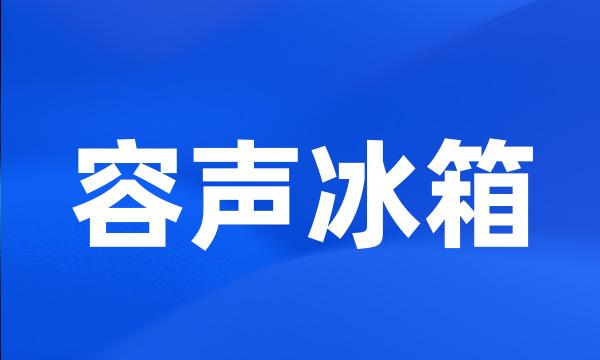 容声冰箱